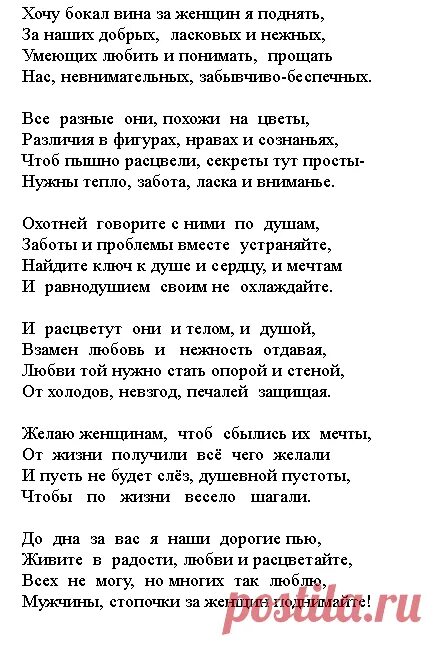 Хочу бокал вина за женщин я поднять,
За наших добрых, ласковых и нежных,
Умеющих любить и понимать, прощать
Нас, невнимательных, забывчиво-беспечных.

Все разные они, похожи на цветы,
Различия в фигурах, нравах и сознаньях,
Чтоб пышно расцвели, секреты тут просты-
Нужны тепло, забота, ласка и вниманье.

Охотней говорите с ними по душам,
Заботы и проблемы вместе устраняйте,
Найдите ключ к душе и сердцу, и мечтам
И равнодушием своим не охлаждайте.

И расцветут они и телом, и душой,
Взамен любовь и нежность отдавая,
Любви той нужно стать опорой и стеной,
От холодов, невзгод, печалей защищая.

Желаю женщинам, чтоб сбылись их мечты,
От жизни получили всё чего желали
И пусть не будет слёз, душевной пустоты,
Чтобы по жизни весело шагали.

До дна за вас я наши дорогие пью,
Живите в радости, любви и расцветайте,
Всех не могу, но многих так люблю,
Мужчины, стопочки за женщин поднимайте!

postila.ru